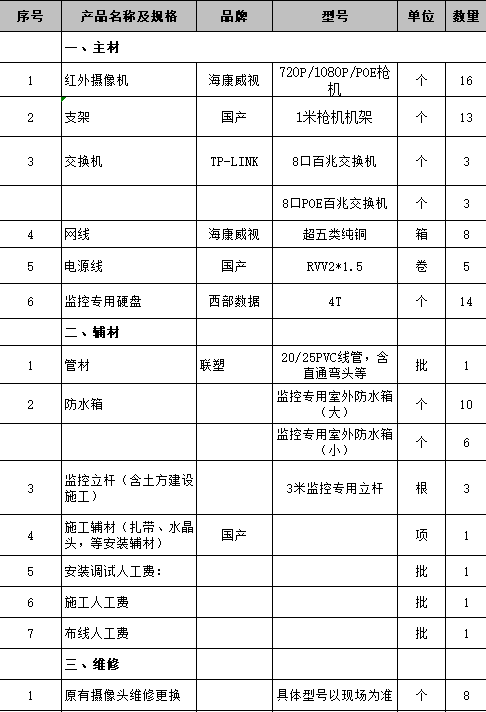 | 序号 | 产品名称及规格 | 品牌 | 型号 | 单位 | 数量 |
|---|---|---|---|---|---|
| | 一、主材 | | | | |
| 1 | 红外摄像机 | 海康威视 | 720P/1080P/POE枪机 | 个 | 16 |
| 2 | 支架 | 国产 | 1米枪机机架 | 个 | 13 |
| 3 | 交换机 | TP-LINK | 8口百兆交换机 | 个 | 3 |
| | | | 8口POE百兆交换机 | 个 | 3 |
| 4 | 网线 | 海康威视 | 超五类纯铜 | 箱 | 8 |
| 5 | 电源线 | 国产 | RVV2*1.5 | 卷 | 5 |
| 6 | 监控专用硬盘 | 西部数据 | 4T | 个 | 14 |
| | 二、辅材 | | | | |
| 1 | 管材 | 联塑 | 20/25PVC线管，含直通弯头等 | 批 | 1 |
| 2 | 防水箱 | | 监控专用室外防水箱（大） | 个 | 10 |
| | | | 监控专用室外防水箱（小） | 个 | 6 |
| 3 | 监控立杆（含土方建设施工） | | 3米监控专用立杆 | 根 | 3 |
| 4 | 施工辅材（扎带、水晶头，等安装辅材） | 国产 | | 项 | 1 |
| 5 | 安装调试人工费: | | | 批 | 1 |
| 6 | 施工人工费 | | | 批 | 1 |
| 7 | 布线人工费 | | | 批 | 1 |
| | 三、维修 | | | | |
| 1 | 原有摄像头维修更换 | | 具体型号以现场为准 | 个 | 8 |